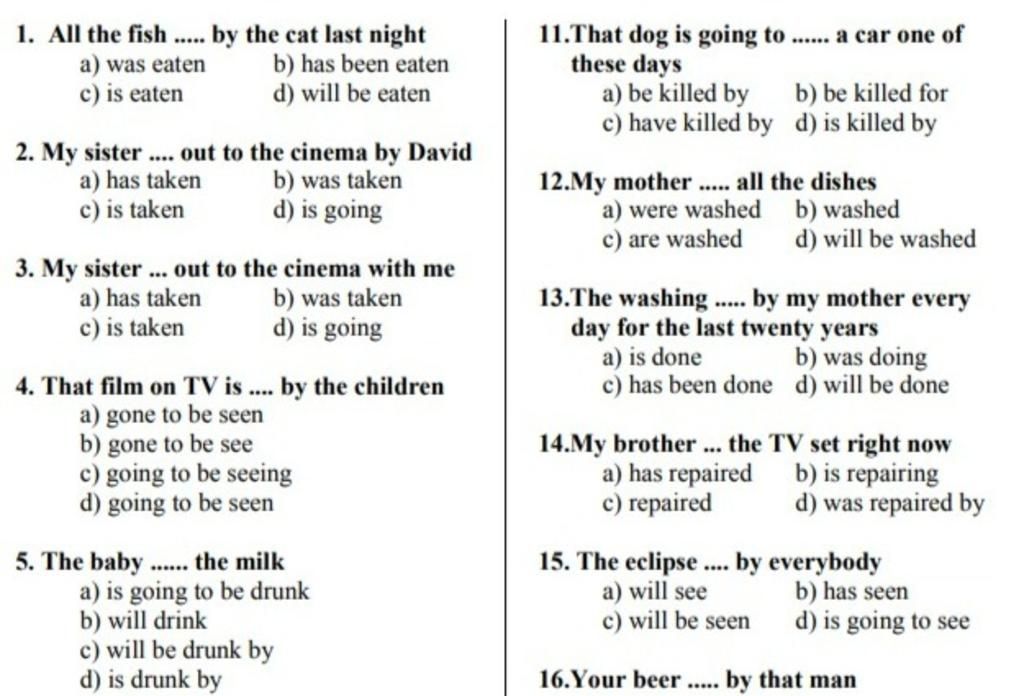 1. All the fish ..... by the cat last night
a) was eaten b) has been eaten
c) is eaten d) will be eaten

2. My sister .... out to the cinema by David
a) has taken b) was taken
c) is taken d) is going

3. My sister ... out to the cinema with me
a) has taken b) was taken
c) is taken d) is going

4. That film on TV is .... by the children
a) gone to be seen
b) gone to be see
c) going to be seeing
d) going to be seen

5. The baby ...... the milk
a) is going to be drunk
b) will drink
c) will be drunk by
d) is drunk by

11.That dog is going to ...... a car one of these days
a) be killed by b) be killed for
c) have killed by d) is killed by

12.My mother ..... all the dishes
a) were washed b) washed
c) are washed d) will be washed

13.The washing ..... by my mother every day for the last twenty years
a) is done b) was doing
c) has been done d) will be done

14.My brother ... the TV set right now
a) has repaired b) is repairing
c) repaired d) was repaired by

15. The eclipse .... by everybody
a) will see b) has seen
c) will be seen d) is going to see

16.Your beer ..... by that man